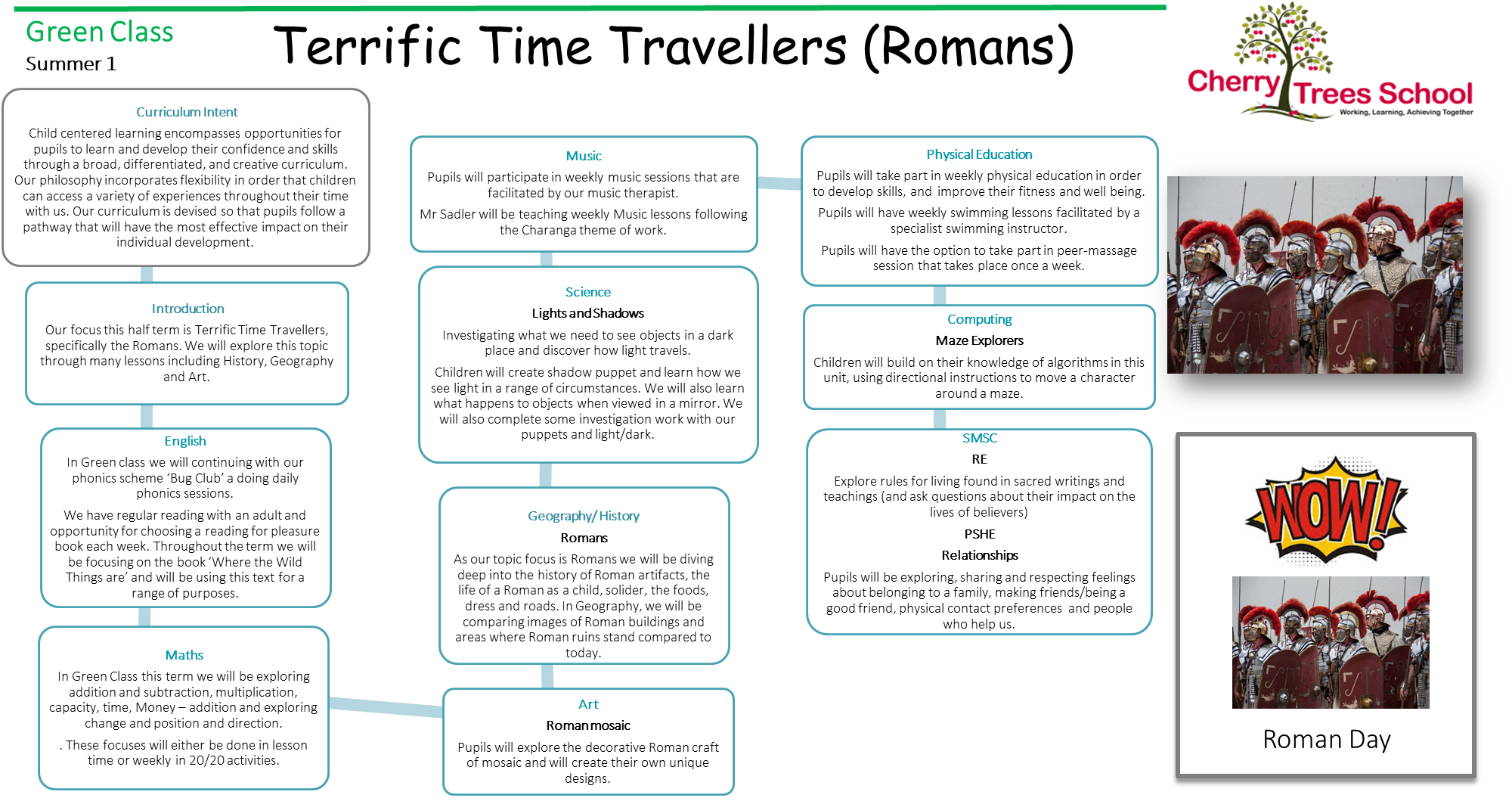 Green Class
Summer 1

Terrific Time Travellers (Romans)

Cherry Trees School
Working, Learning, Achieving Together

Curriculum Intent
Child centered learning encompasses opportunities for pupils to learn and develop their confidence and skills through a broad, differentiated, and creative curriculum. Our philosophy incorporates flexibility in order that children can access a variety of experiences throughout their time with us. Our curriculum is devised so that pupils follow a pathway that will have the most effective impact on their individual development.

Introduction
Our focus this half term is Terrific Time Travellers, specifically the Romans. We will explore this topic through many lessons including History, Geography and Art.

English
In Green class we will continuing with our phonics scheme 'Bug Club' a doing daily phonics sessions.

We have regular reading with an adult and opportunity for choosing a reading for pleasure book each week. Throughout the term we will be focusing on the book 'Where the Wild Things are' and will be using this text for a range of purposes.

Maths
In Green Class this term we will be exploring addition and subtraction, multiplication, capacity, time, Money – addition and exploring change and position and direction.

. These focuses will either be done in lesson time or weekly in 20/20 activities.

Music
Pupils will participate in weekly music sessions that are facilitated by our music therapist.

Mr Sadler will be teaching weekly Music lessons following the Charanga theme of work.

Science
Lights and Shadows
Investigating what we need to see objects in a dark place and discover how light travels.

Children will create shadow puppet and learn how we see light in a range of circumstances. We will also learn what happens to objects when viewed in a mirror. We will also complete some investigation work with our puppets and light/dark.

Geography/ History
Romans
As our topic focus is Romans we will be diving deep into the history of Roman artifacts, the life of a Roman as a child, solider, the foods, dress and roads. In Geography, we will be comparing images of Roman buildings and areas where Roman ruins stand compared to today.

Art
Roman mosaic
Pupils will explore the decorative Roman craft of mosaic and will create their own unique designs.

Physical Education
Pupils will take part in weekly physical education in order to develop skills, and improve their fitness and well being.

Pupils will have weekly swimming lessons facilitated by a specialist swimming instructor.

Pupils will have the option to take part in peer-massage session that takes place once a week.

Computing
Maze Explorers
Children will build on their knowledge of algorithms in this unit, using directional instructions to move a character around a maze.

SMSC
RE
Explore rules for living found in sacred writings and teachings (and ask questions about their impact on the lives of believers)

PSHE
Relationships
Pupils will be exploring, sharing and respecting feelings about belonging to a family, making friends/being a good friend, physical contact preferences and people who help us.

WOW!

Roman Day